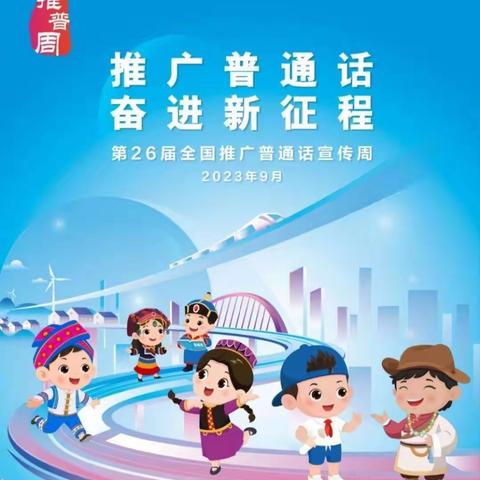 推普周

推广普通话
奋进新征程

第26届全国推广普通话宣传周
2023年9月